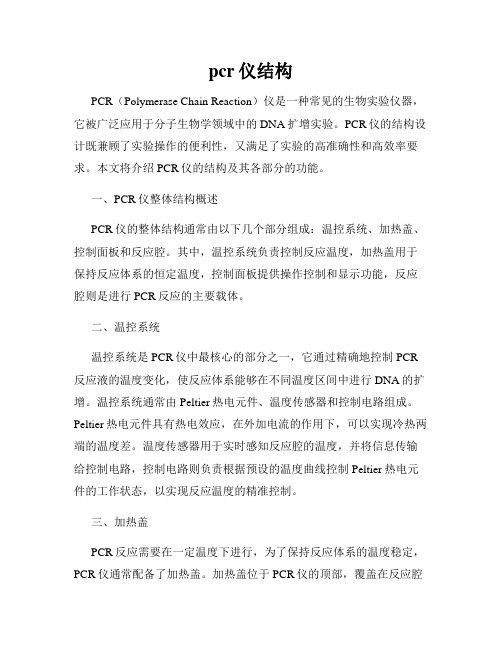 pcr 仪结构

PCR（Polymerase Chain Reaction）仪是一种常见的生物实验仪器，它被广泛应用于分子生物学领域中的 DNA 扩增实验。PCR 仪的结构设计既兼顾了实验操作的便利性，又满足了实验的高准确性和高效率要求。本文将介绍 PCR 仪的结构及其各部分的功能。

一、PCR 仪整体结构概述

PCR 仪的整体结构通常由以下几个部分组成：温控系统、加热盖、控制面板和反应腔。其中，温控系统负责控制反应温度，加热盖用于保持反应体系的恒定温度，控制面板提供操作控制和显示功能，反应腔则是进行 PCR 反应的主要载体。

二、温控系统

温控系统是 PCR 仪中最核心的部分之一，它通过精确地控制 PCR 反应液的温度变化，使反应体系能够在不同温度区间中进行 DNA 的扩增。温控系统通常由 Peltier 热电元件、温度传感器和控制电路组成。Peltier 热电元件具有热电效应，在外加电流的作用下，可以实现冷热两端的温度差。温度传感器用于实时感知反应腔的温度，并将信息传输给控制电路，控制电路则负责根据预设的温度曲线控制 Peltier 热电元件的工作状态，以实现反应温度的精准控制。

三、加热盖

PCR 反应需要在一定温度下进行，为了保持反应体系的温度稳定，PCR 仪通常配备了加热盖。加热盖位于 PCR 仪的顶部，覆盖在反应腔